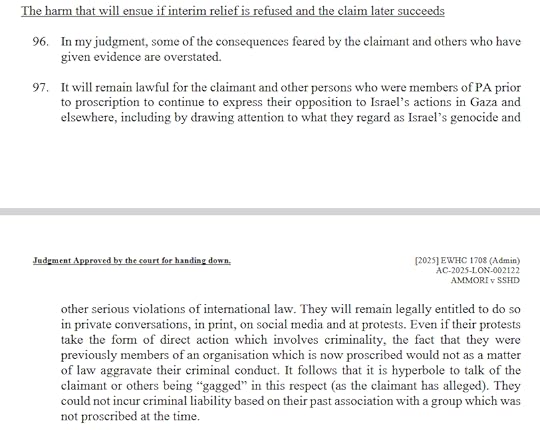 The harm that will ensue if interim relief is refused and the claim later succeeds

96. In my judgment, some of the consequences feared by the claimant and others who have given evidence are overstated.

97. It will remain lawful for the claimant and other persons who were members of PA prior to proscription to continue to express their opposition to Israel's actions in Gaza and elsewhere, including by drawing attention to what they regard as Israel's genocide and

Judgment Approved by the court for handing down.

[2025] EWHC 1708 (Admin)
AC-2025-LON-002122
AMMORI v SSHD

other serious violations of international law. They will remain legally entitled to do so in private conversations, in print, on social media and at protests. Even if their protests take the form of direct action which involves criminality, the fact that they were previously members of an organisation which is now proscribed would not as a matter of law aggravate their criminal conduct. It follows that it is hyperbole to talk of the claimant or others being "gagged" in this respect (as the claimant has alleged). They could not incur criminal liability based on their past association with a group which was not proscribed at the time.